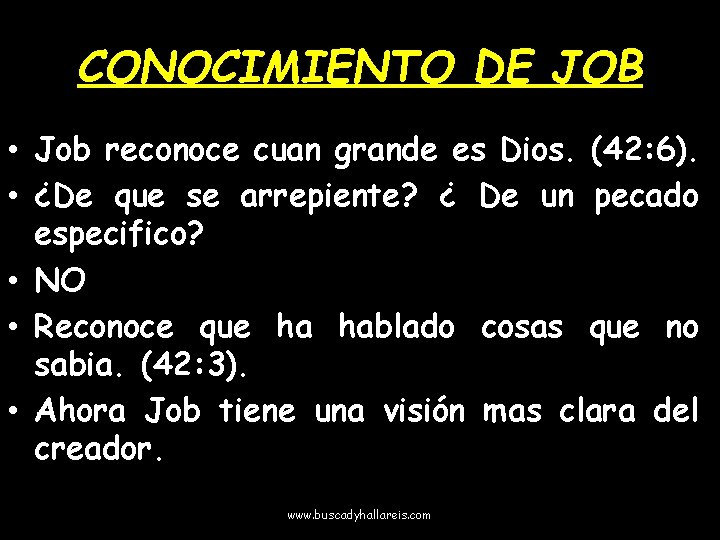 CONOCIMIENTO DE JOB

• Job reconoce cuan grande es Dios. (42:6).
• ¿De que se arrepiente? ¿ De un pecado especifico?
• NO
• Reconoce que ha hablado cosas que no sabia. (42:3).
• Ahora Job tiene una visión mas clara del creador.

www.buscadyhallareis.com